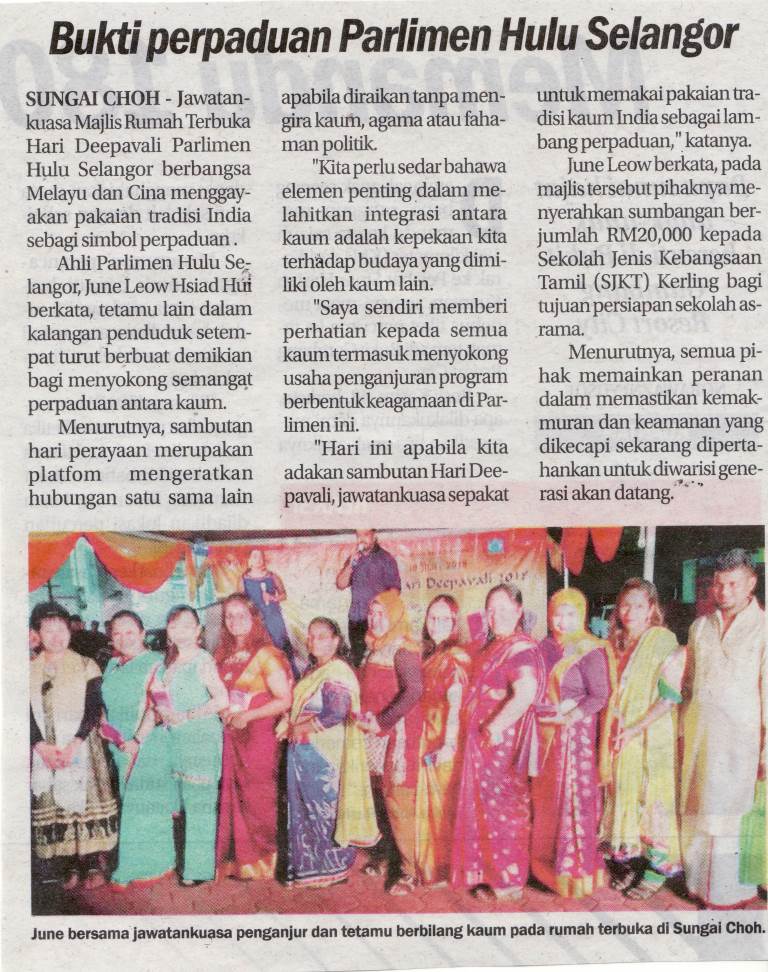 Bukti perpaduan Parlimen Hulu Selangor

SUNGAI CHOH - Jawatankuasa Majlis Rumah Terbuka Hari Deepavali Parlimen Hulu Selangor berbangsa Melayu dan Cina menggayakan pakaian tradisi India sebagi simbol perpaduan .

Ahli Parlimen Hulu Selangor, June Leow Hsiad Hui berkata, tetamu lain dalam kalangan penduduk setempat turut berbuat demikian bagi menyokong semangat perpaduan antara kaum.

Menurutnya, sambutan hari perayaan merupakan platfom mengeratkan hubungan satu sama lain apabila diraikan tanpa mengira kaum, agama atau fahaman politik.

"Kita perlu sedar bahawa elemen penting dalam melahitkan integrasi antara kaum adalah kepekaan kita terhadap budaya yang dimiliki oleh kaum lain.

"Saya sendiri memberi perhatian kepada semua kaum termasuk menyokong usaha penganjuran program berbentuk keagamaan di Parlimen ini.

"Hari ini apabila kita adakan sambutan Hari Deepavali, jawatankuasa sepakat untuk memakai pakaian tradisi kaum India sebagai lambang perpaduan," katanya.

June Leow berkata, pada majlis tersebut pihaknya menyerahkan sumbangan berjumlah RM20,000 kepada Sekolah Jenis Kebangsaan Tamil (SJKT) Kerling bagi tujuan persiapan sekolah asrama.

Menurutnya, semua pihak memainkan peranan dalam memastikan kemakmuran dan keamanan yang dikecapi sekarang dipertahankan untuk diwarisi generasi akan datang.

Deepavali 2017

June bersama jawatankuasa penganjur dan tetamu berbilang kaum pada rumah terbuka di Sungai Choh.